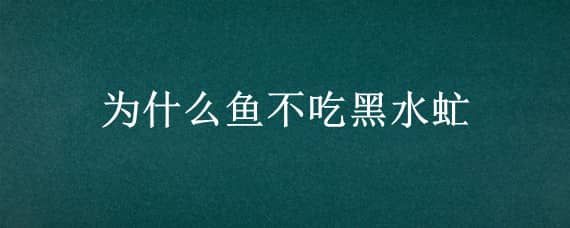 为什么鱼不吃黑水虻